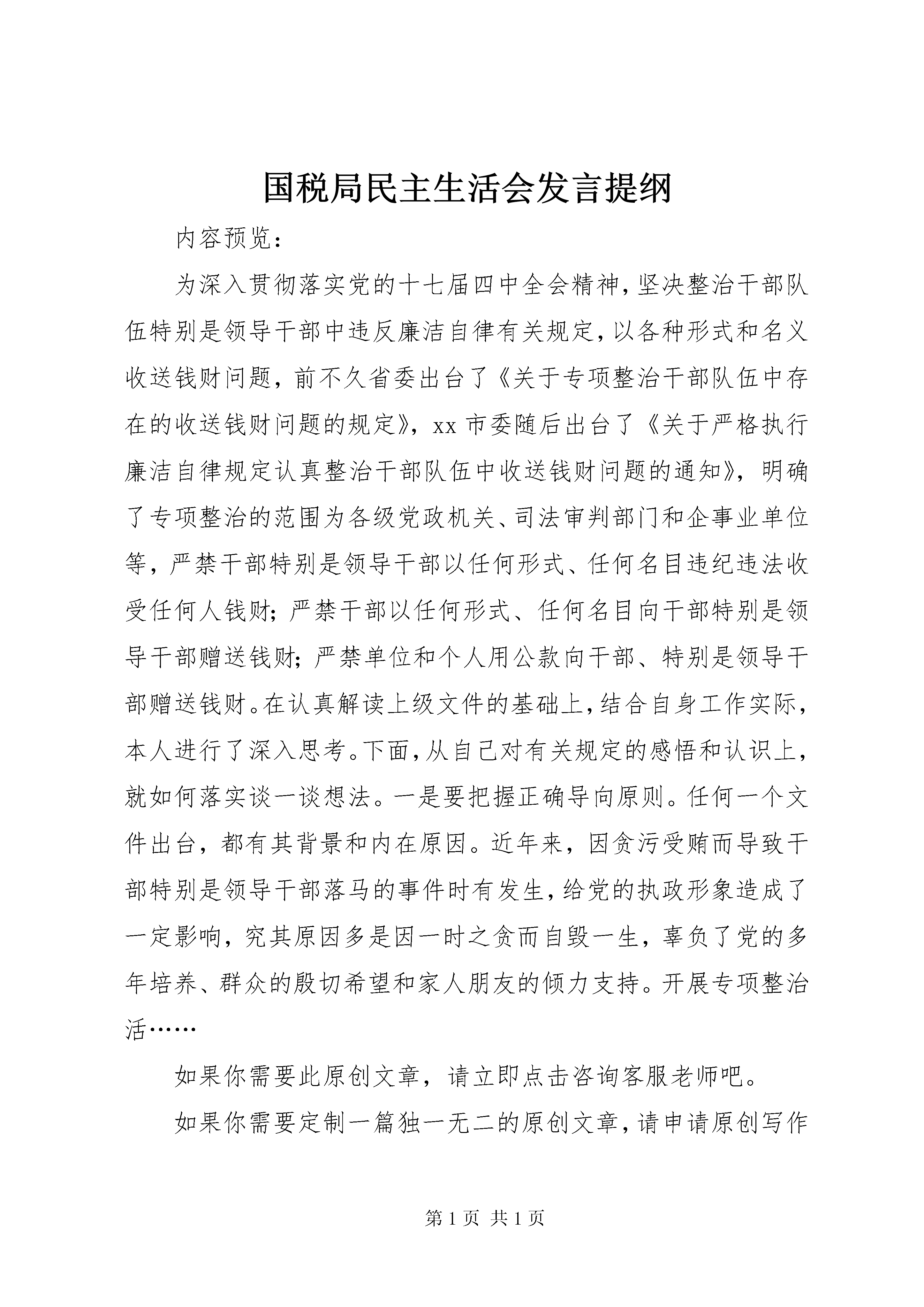 国税局民主生活会发言提纲

内容预览：

为深入贯彻落实党的十七届四中全会精神，坚决整治干部队伍特别是领导干部中违反廉洁自律有关规定，以各种形式和名义收送钱财问题，前不久省委出台了《关于专项整治干部队伍中存在的收送钱财问题的规定》，xx 市委随后出台了《关于严格执行廉洁自律规定认真整治干部队伍中收送钱财问题的通知》，明确了专项整治的范围为各级党政机关、司法审判部门和企事业单位等，严禁干部特别是领导干部以任何形式、任何名目违纪违法收受任何人钱财；严禁干部以任何形式、任何名目向干部特别是领导干部赠送钱财；严禁单位和个人用公款向干部、特别是领导干部赠送钱财。在认真解读上级文件的基础上，结合自身工作实际，本人进行了深入思考。下面，从自己对有关规定的感悟和认识上，就如何落实谈一谈想法。一是要把握正确导向原则。任何一个文件出台，都有其背景和内在原因。近年来，因贪污受贿而导致干部特别是领导干部落马的事件时有发生，给党的执政形象造成了一定影响，究其原因多是因一时之贪而自毁一生，辜负了党的多年培养、群众的殷切希望和家人朋友的倾力支持。开展专项整治活……

如果你需要此原创文章，请立即点击咨询客服老师吧。

如果你需要定制一篇独一无二的原创文章，请申请原创写作

第 1 页 共 1 页